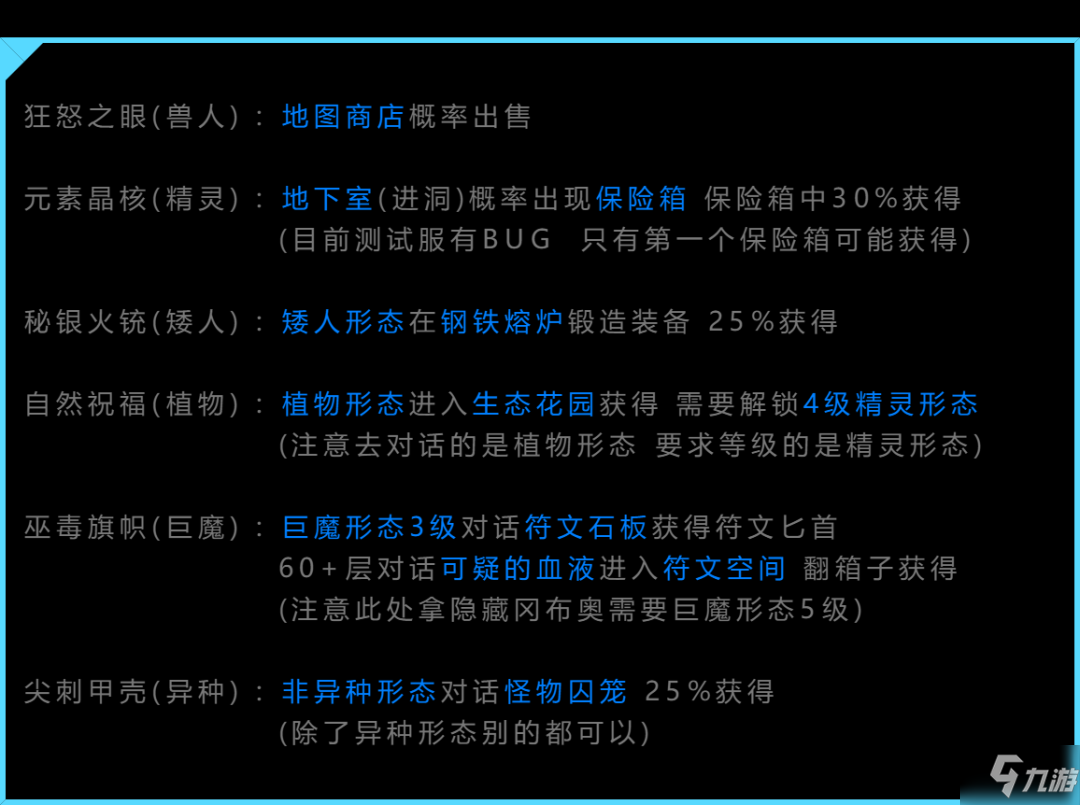 狂怒之眼(兽人)：地图商店概率出售

元素晶核(精灵)：地下室(进洞)概率出现保险箱 保险箱中30%获得
(目前测试服有BUG 只有第一个保险箱可能获得)

秘银火铳(矮人)：矮人形态在钢铁熔炉锻造装备 25%获得

自然祝福(植物)：植物形态进入生态花园获得 需要解锁4级精灵形态
(注意去对话的是植物形态 要求等级的是精灵形态)

巫毒旗帜(巨魔)：巨魔形态3级对话符文石板获得符文匕首
60+层对话可疑的血液进入符文空间 翻箱子获得
(注意此处拿隐藏冈布奥需要巨魔形态5级)

尖刺甲壳(异种)：非异种形态对话怪物囚笼 25%获得
(除了异种形态别的都可以)

九游